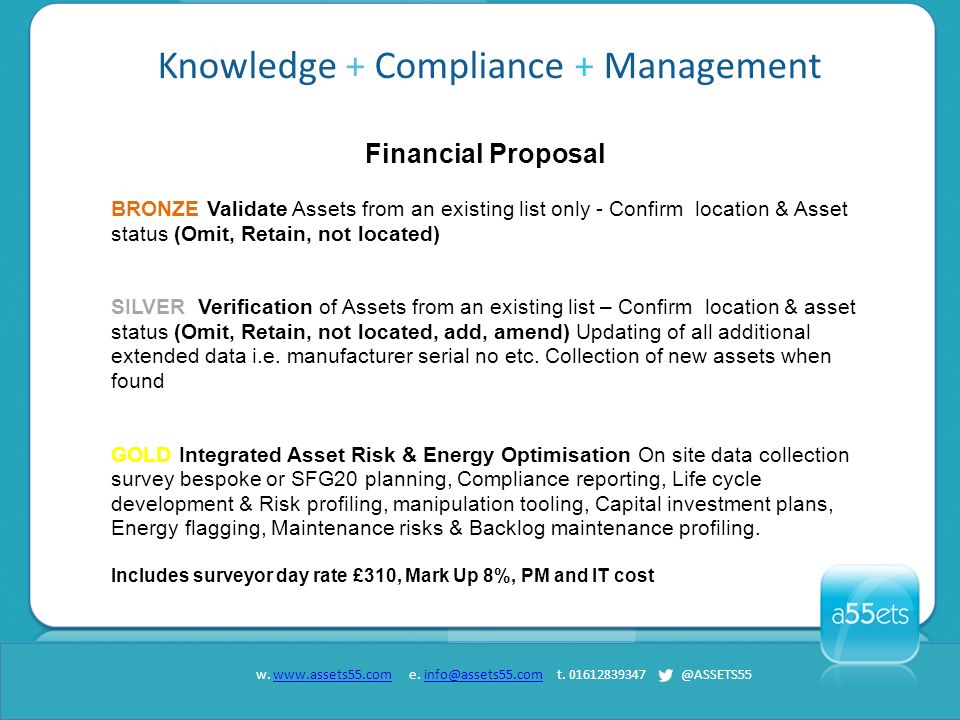 Knowledge + Compliance + Management

Financial Proposal

BRONZE Validate Assets from an existing list only - Confirm location & Asset status (Omit, Retain, not located)

SILVER Verification of Assets from an existing list – Confirm location & asset status (Omit, Retain, not located, add, amend) Updating of all additional extended data i.e. manufacturer serial no etc. Collection of new assets when found

GOLD Integrated Asset Risk & Energy Optimisation On site data collection survey bespoke or SFG20 planning, Compliance reporting, Life cycle development & Risk profiling, manipulation tooling, Capital investment plans, Energy flagging, Maintenance risks & Backlog maintenance profiling.

Includes surveyor day rate £310, Mark Up 8%, PM and IT cost

a55ets

w. www.assets55.com e. info@assets55.com t. 01612839347 @ASSETS55